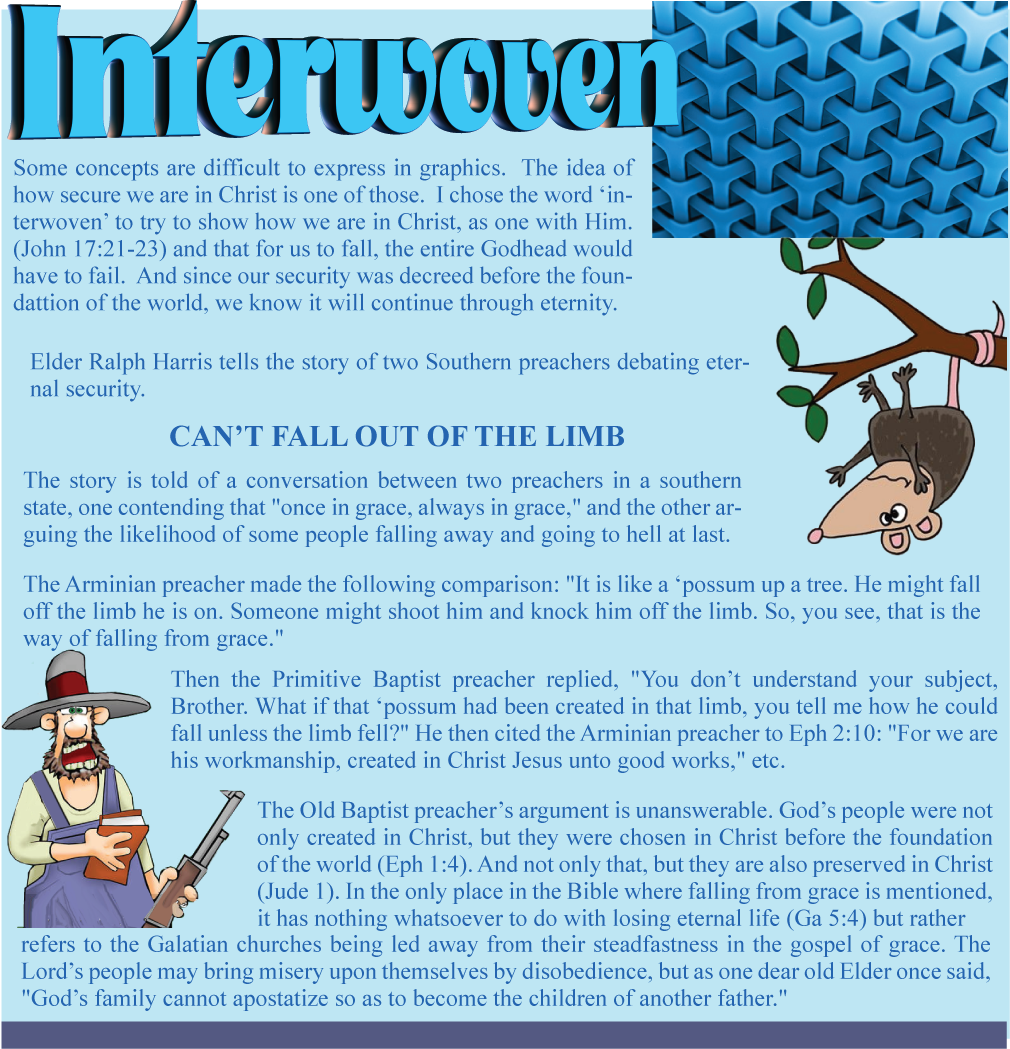 Interwoven

Some concepts are difficult to express in graphics. The idea of how secure we are in Christ is one of those. I chose the word 'interwoven' to try to show how we are in Christ, as one with Him. (John 17:21-23) and that for us to fall, the entire Godhead would have to fail. And since our security was decreed before the foundattion of the world, we know it will continue through eternity.

Elder Ralph Harris tells the story of two Southern preachers debating eternal security.

CAN'T FALL OUT OF THE LIMB

The story is told of a conversation between two preachers in a southern state, one contending that "once in grace, always in grace," and the other arguing the likelihood of some people falling away and going to hell at last.

The Arminian preacher made the following comparison: "It is like a 'possum up a tree. He might fall off the limb he is on. Someone might shoot him and knock him off the limb. So, you see, that is the way of falling from grace."

Then the Primitive Baptist preacher replied, "You don't understand your subject, Brother. What if that 'possum had been created in that limb, you tell me how he could fall unless the limb fell?" He then cited the Arminian preacher to Eph 2:10: "For we are his workmanship, created in Christ Jesus unto good works," etc.

The Old Baptist preacher's argument is unanswerable. God's people were not only created in Christ, but they were chosen in Christ before the foundation of the world (Eph 1:4). And not only that, but they are also preserved in Christ (Jude 1). In the only place in the Bible where falling from grace is mentioned, it has nothing whatsoever to do with losing eternal life (Ga 5:4) but rather refers to the Galatian churches being led away from their steadfastness in the gospel of grace. The Lord's people may bring misery upon themselves by disobedience, but as one dear old Elder once said, "God's family cannot apostatize so as to become the children of another father."